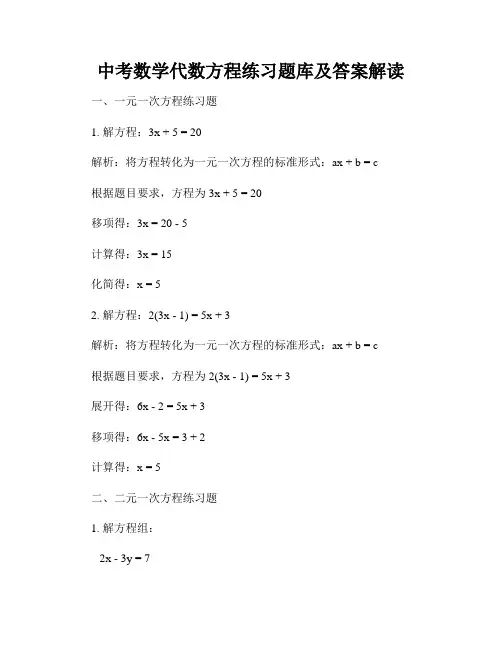 中考数学代数方程练习题库及答案解读

一、一元一次方程练习题

1. 解方程：$3x + 5 = 20$

解析：将方程转化为一元一次方程的标准形式：$ax + b = c$

根据题目要求，方程为 $3x + 5 = 20$

移项得：$3x = 20 - 5$

计算得：$3x = 15$

化简得：$x = 5$

2. 解方程：$2(3x - 1) = 5x + 3$

解析：将方程转化为一元一次方程的标准形式：$ax + b = c$

根据题目要求，方程为 $2(3x - 1) = 5x + 3$

展开得：$6x - 2 = 5x + 3$

移项得：$6x - 5x = 3 + 2$

计算得：$x = 5$

二、二元一次方程练习题

1. 解方程组：

$2x - 3y = 7$